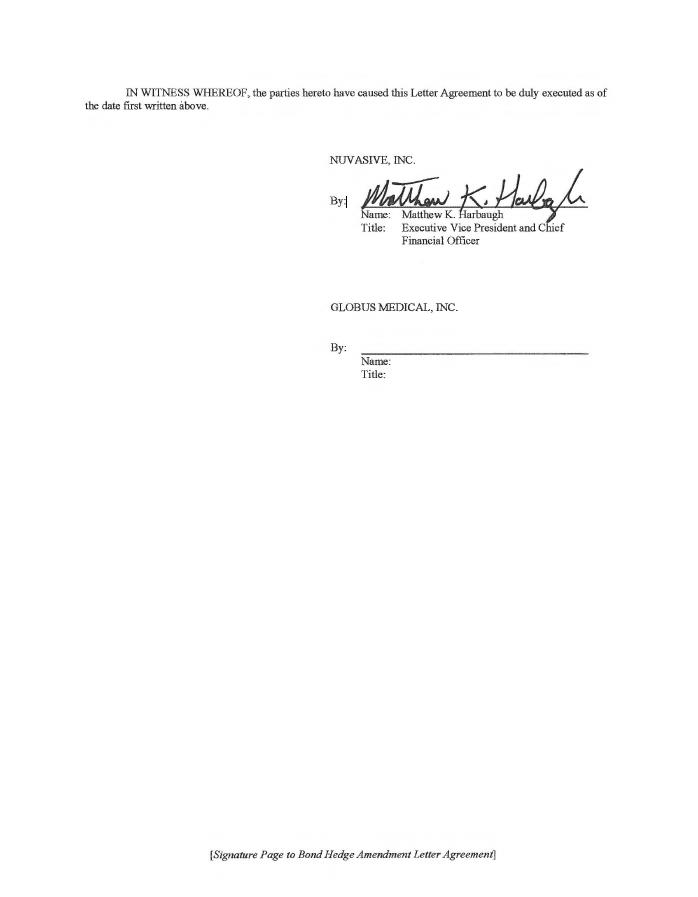 IN WITNESS WHEREOF, the parties hereto have caused this Letter Agreement to be duly executed as of the date first written above.

NUVASIVE, INC.

By: Matthew K. Harbaugh
Name: Matthew K. Harbaugh
Title: Executive Vice President and Chief Financial Officer

GLOBUS MEDICAL, INC.

By:
Name:
Title:

[Signature Page to Bond Hedge Amendment Letter Agreement]